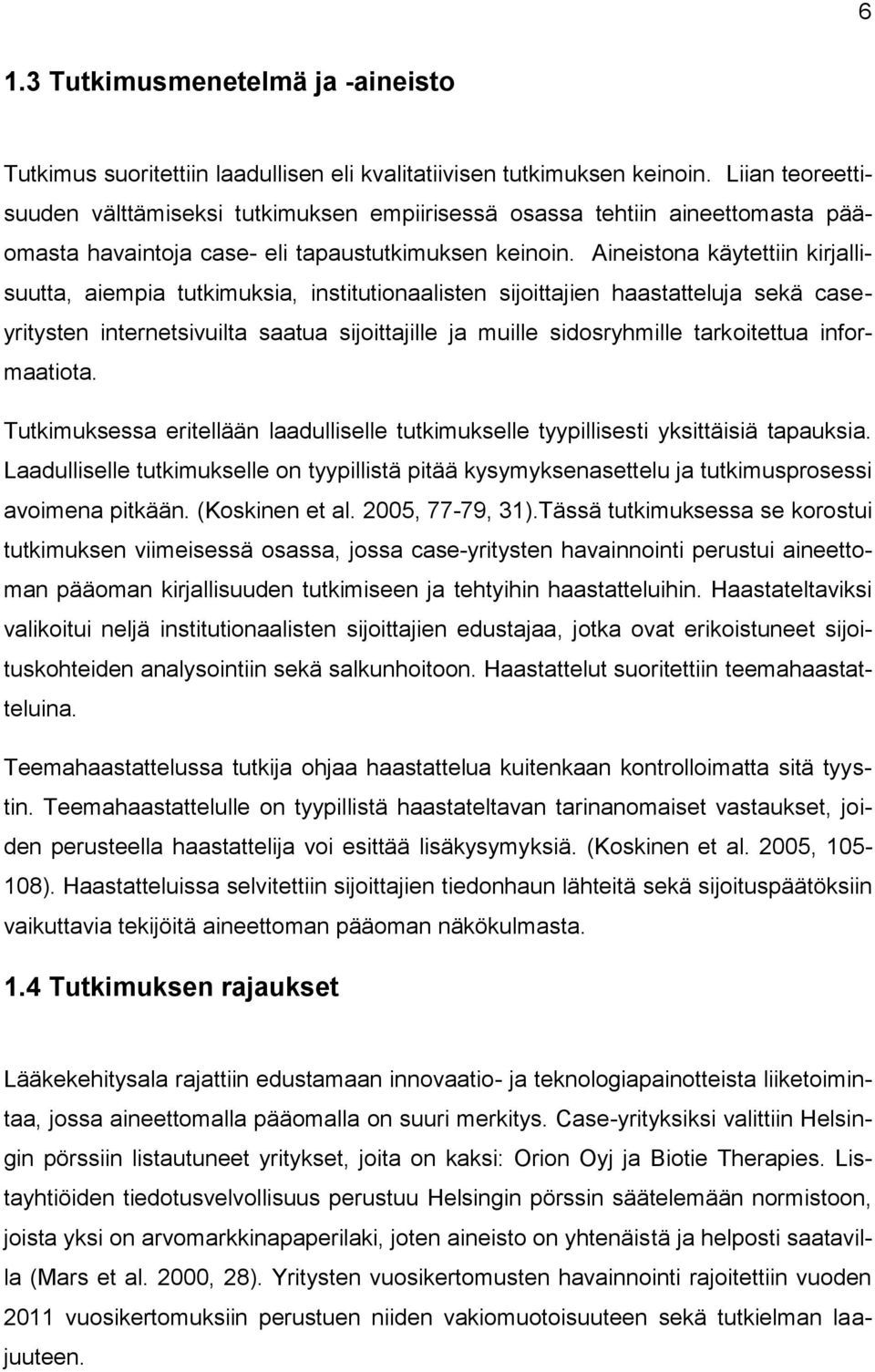 6

1.3 Tutkimusmenetelmä ja -aineisto

Tutkimus suoritettiin laadullisen eli kvalitatiivisen tutkimuksen keinoin. Liian teoreettisuuden välttämiseksi tutkimuksen empiirisessä osassa tehtiin aineettomasta pääomasta havaintoja case- eli tapaustutkimuksen keinoin. Aineistona käytettiin kirjallisuutta, aiempia tutkimuksia, institutionaalisten sijoittajien haastatteluja sekä caseyritysten internetsivuilta saatua sijoittajille ja muille sidosryhmille tarkoitettua informaatiota.

Tutkimuksessa eritellään laadulliselle tutkimukselle tyypillisesti yksittäisiä tapauksia. Laadulliselle tutkimukselle on tyypillistä pitää kysymyksenasettelu ja tutkimusprosessi avoimena pitkään. (Koskinen et al. 2005, 77-79, 31).Tässä tutkimuksessa se korostui tutkimuksen viimeisessä osassa, jossa case-yritysten havainnointi perustui aineettoman pääoman kirjallisuuden tutkimiseen ja tehtyihin haastatteluihin. Haastateltaviksi valikoitui neljä institutionaalisten sijoittajien edustajaa, jotka ovat erikoistuneet sijoituskohteiden analysointiin sekä salkunhoitoon. Haastattelut suoritettiin teemahaastatteluina.

Teemahaastattelussa tutkija ohjaa haastattelua kuitenkaan kontrolloimatta sitä tyystin. Teemahaastattelulle on tyypillistä haastateltavan tarinanomaiset vastaukset, joiden perusteella haastattelija voi esittää lisäkysymyksiä. (Koskinen et al. 2005, 105-108). Haastatteluissa selvitettiin sijoittajien tiedonhaun lähteitä sekä sijoituspäätöksiin vaikuttavia tekijöitä aineettoman pääoman näkökulmasta.

1.4 Tutkimuksen rajaukset

Lääkekehitysala rajattiin edustamaan innovaatio- ja teknologiapainotteista liiketoimintaa, jossa aineettomalla pääomalla on suuri merkitys. Case-yrityksiksi valittiin Helsingin pörssiin listautuneet yritykset, joita on kaksi: Orion Oyj ja Biotie Therapies. Listayhtiöiden tiedotusvelvollisuus perustuu Helsingin pörssin säätelemään normistoon, joista yksi on arvomarkkinapaperilaki, joten aineisto on yhtenäistä ja helposti saatavilla (Mars et al. 2000, 28). Yritysten vuosikertomusten havainnointi rajoitettiin vuoden 2011 vuosikertomuksiin perustuen niiden vakiomuotoisuuteen sekä tutkielman laajuuteen.